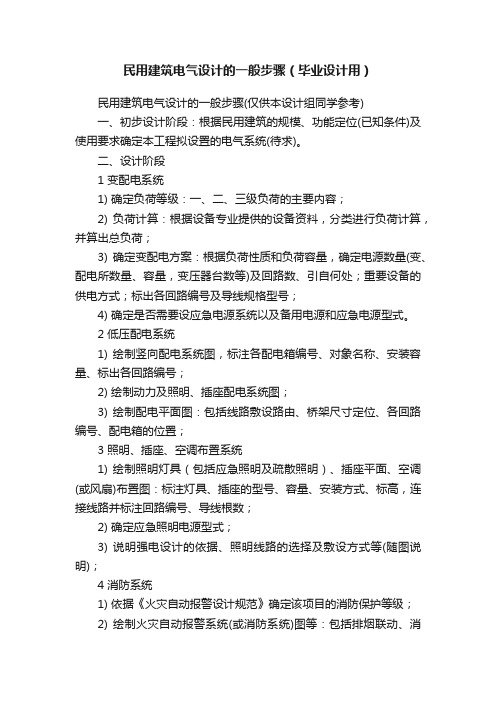 民用建筑电气设计的一般步骤（毕业设计用）

民用建筑电气设计的一般步骤(仅供本设计组同学参考)

一、初步设计阶段：根据民用建筑的规模、功能定位(已知条件)及使用要求确定本工程拟设置的电气系统(待求)。

二、设计阶段

1 变配电系统

1) 确定负荷等级：一、二、三级负荷的主要内容；

2) 负荷计算：根据设备专业提供的设备资料，分类进行负荷计算，并算出总负荷；

3) 确定变配电方案：根据负荷性质和负荷容量，确定电源数量(变、配电所数量、容量，变压器台数等)及回路数、引自何处；重要设备的供电方式；标出各回路编号及导线规格型号；

4) 确定是否需要设应急电源系统以及备用电源和应急电源型式。

2 低压配电系统

1) 绘制竖向配电系统图，标注各配电箱编号、对象名称、安装容量、标出各回路编号；

2) 绘制动力及照明、插座配电系统图；

3) 绘制配电平面图：包括线路敷设路由、桥架尺寸定位、各回路编号、配电箱的位置；

3 照明、插座、空调布置系统

1) 绘制照明灯具（包括应急照明及疏散照明）、插座平面、空调(或风扇)布置图：标注灯具、插座的型号、容量、安装方式、标高，连接线路并标注回路编号、导线根数；

2) 确定应急照明电源型式；

3) 说明强电设计的依据、照明线路的选择及敷设方式等(随图说明)；

4 消防系统

1) 依据《火灾自动报警设计规范》确定该项目的消防保护等级；

2) 绘制火灾自动报警系统(或消防系统)图等：包括排烟联动、消